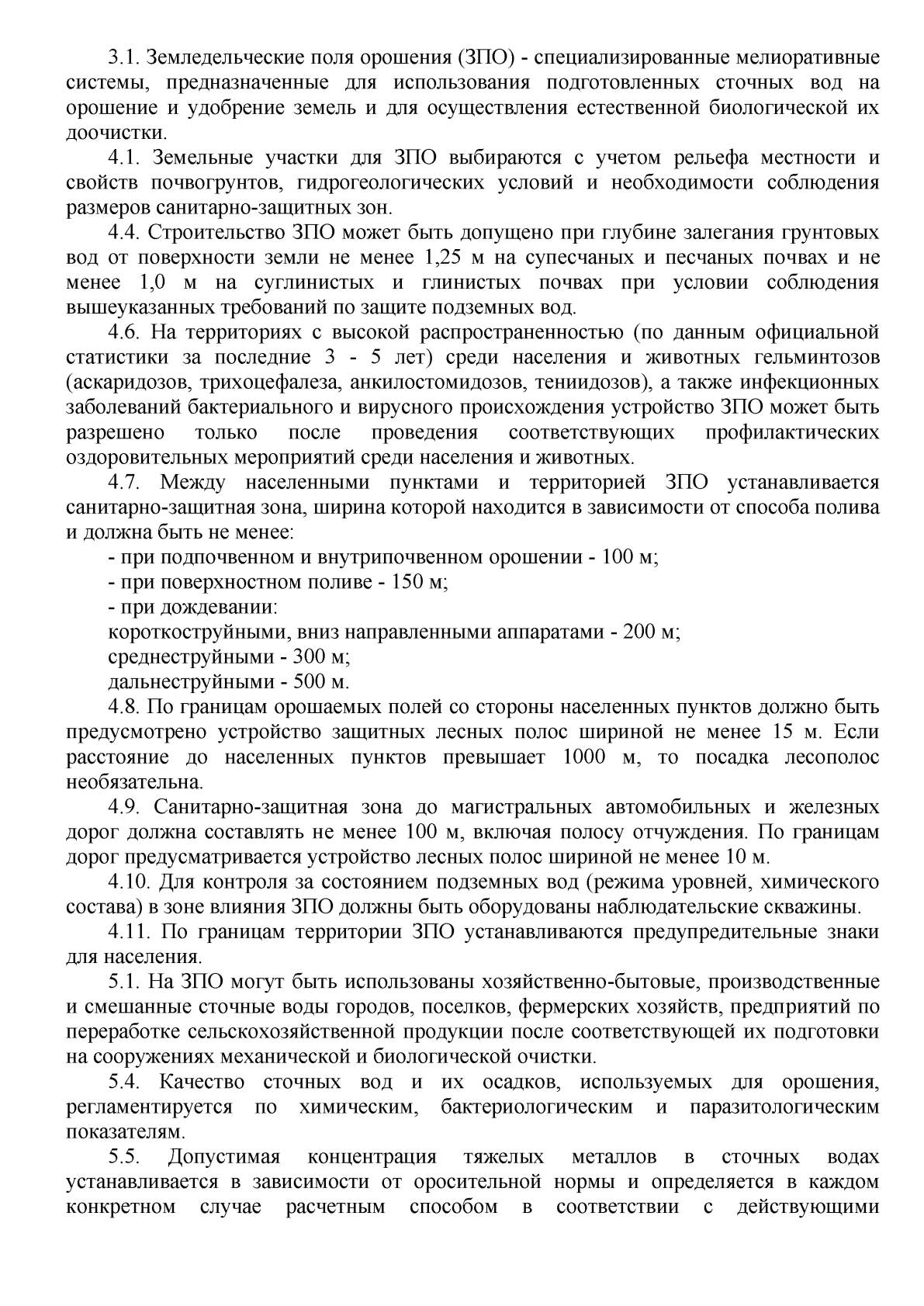 3.1. Земледельческие поля орошения (ЗПО) - специализированные мелиоративные системы, предназначенные для использования подготовленных сточных вод на орошение и удобрение земель и для осуществления естественной биологической их доочистки.

4.1. Земельные участки для ЗПО выбираются с учетом рельефа местности и свойств почвогрунтов, гидрогеологических условий и необходимости соблюдения размеров санитарно-защитных зон.

4.4. Строительство ЗПО может быть допущено при глубине залегания грунтовых вод от поверхности земли не менее 1,25 м на супесчаных и песчаных почвах и не менее 1,0 м на суглинистых и глинистых почвах при условии соблюдения вышеуказанных требований по защите подземных вод.

4.6. На территориях с высокой распространенностью (по данным официальной статистики за последние 3 - 5 лет) среди населения и животных гельминтозов (аскаридозов, трихоцефалеза, анкилостомидозов, тениидозов), а также инфекционных заболеваний бактериального и вирусного происхождения устройство ЗПО может быть разрешено только после проведения соответствующих профилактических оздоровительных мероприятий среди населения и животных.

4.7. Между населенными пунктами и территорией ЗПО устанавливается санитарно-защитная зона, ширина которой находится в зависимости от способа полива и должна быть не менее:

- при подпочвенном и внутрипочвенном орошении - 100 м;

- при поверхностном поливе - 150 м;

- при дождевании:

короткоструйными, вниз направленными аппаратами - 200 м;

среднеструйными - 300 м;

дальнеструйными - 500 м.

4.8. По границам орошаемых полей со стороны населенных пунктов должно быть предусмотрено устройство защитных лесных полос шириной не менее 15 м. Если расстояние до населенных пунктов превышает 1000 м, то посадка лесополос необязательна.

4.9. Санитарно-защитная зона до магистральных автомобильных и железных дорог должна составлять не менее 100 м, включая полосу отчуждения. По границам дорог предусматривается устройство лесных полос шириной не менее 10 м.

4.10. Для контроля за состоянием подземных вод (режима уровней, химического состава) в зоне влияния ЗПО должны быть оборудованы наблюдательские скважины.

4.11. По границам территории ЗПО устанавливаются предупредительные знаки для населения.

5.1. На ЗПО могут быть использованы хозяйственно-бытовые, производственные и смешанные сточные воды городов, поселков, фермерских хозяйств, предприятий по переработке сельскохозяйственной продукции после соответствующей их подготовки на сооружениях механической и биологической очистки.

5.4. Качество сточных вод и их осадков, используемых для орошения, регламентируется по химическим, бактериологическим и паразитологическим показателям.

5.5. Допустимая концентрация тяжелых металлов в сточных водах устанавливается в зависимости от оросительной нормы и определяется в каждом конкретном случае расчетным способом в соответствии с действующими